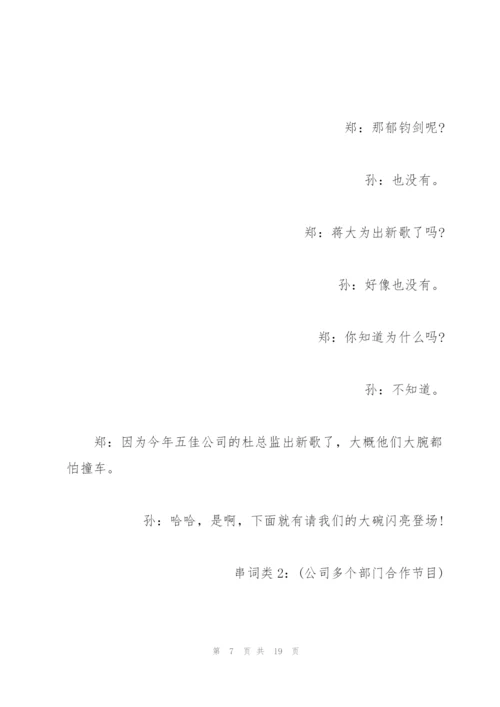 郑：那郁钧剑呢?

孙：也没有。

郑：蒋大为出新歌了吗?

孙：好像也没有。

郑：你知道为什么吗?

孙：不知道。

郑：因为今年五佳公司的杜总监出新歌了，大概他们大腕都怕撞车。

孙：哈哈，是啊，下面就有请我们的大碗闪亮登场!

串词类 2：(公司多个部门合作节目)

第 7 页 共 19 页